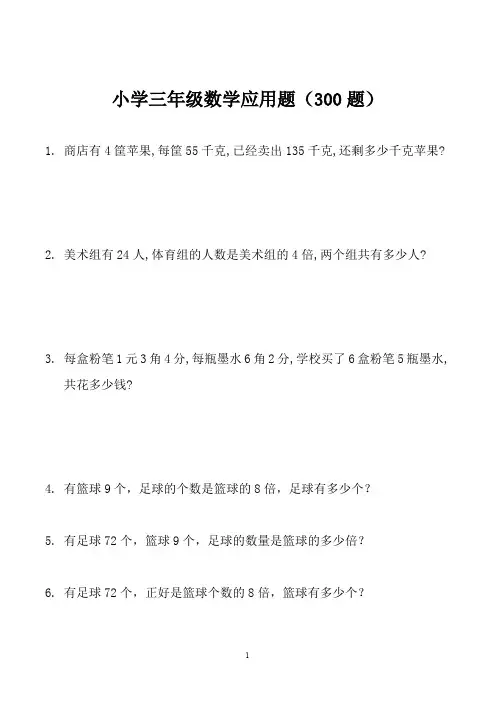 小学三年级数学应用题（300 题）

1. 商店有 4 筐苹果,每筐 55 千克,已经卖出 135 千克,还剩多少千克苹果?

2. 美术组有 24 人,体育组的人数是美术组的 4 倍,两个组共有多少人?

3. 每盒粉笔 1 元 3 角 4 分,每瓶墨水 6 角 2 分,学校买了 6 盒粉笔 5 瓶墨水,共花多少钱?

4. 有篮球 9 个，足球的个数是篮球的 8 倍，足球有多少个？

5. 有足球 72 个，篮球 9 个，足球的数量是篮球的多少倍？

6. 有足球 72 个，正好是篮球个数的 8 倍，篮球有多少个？

1